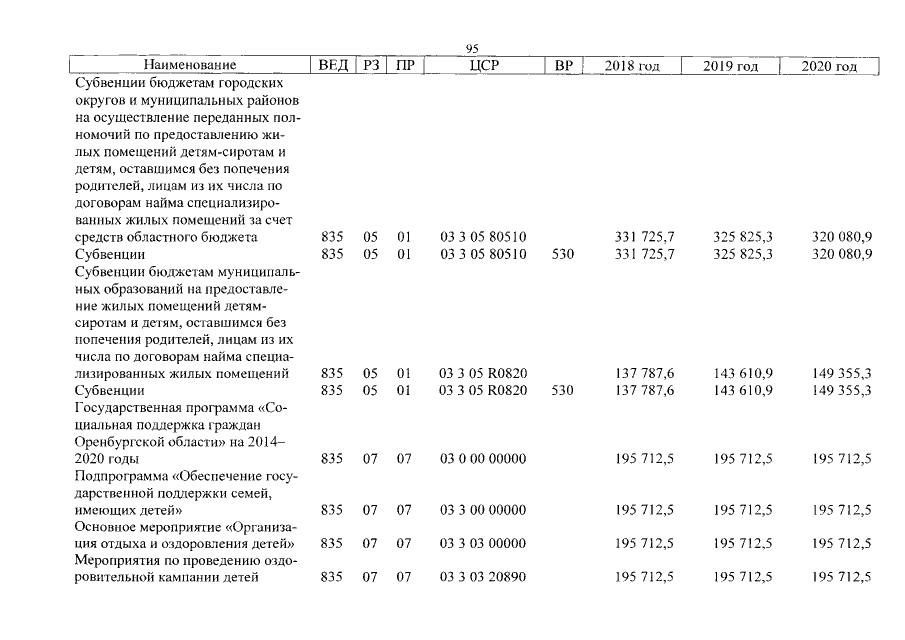 95

| Наименование | ВЕД | РЗ | ПР | ЦСР | ВР | 2018 год | 2019 год | 2020 год |
|---|---|---|---|---|---|---|---|---|
| Субвенции бюджетам городских округов и муниципальных районов на осуществление переданных полномочий по предоставлению жилых помещений детям-сиротам и детям, оставшимся без попечения родителей, лицам из их числа по договорам найма специализированных жилых помещений за счет средств областного бюджета | 835 | 05 | 01 | 03 3 05 80510 | | 331 725,7 | 325 825,3 | 320 080,9 |
| Субвенции | 835 | 05 | 01 | 03 3 05 80510 | 530 | 331 725,7 | 325 825,3 | 320 080,9 |
| Субвенции бюджетам муниципальных образований на предоставление жилых помещений детям-сиротам и детям, оставшимся без попечения родителей, лицам из их числа по договорам найма специализированных жилых помещений | 835 | 05 | 01 | 03 3 05 R0820 | | 137 787,6 | 143 610,9 | 149 355,3 |
| Субвенции | 835 | 05 | 01 | 03 3 05 R0820 | 530 | 137 787,6 | 143 610,9 | 149 355,3 |
| Государственная программа «Социальная поддержка граждан Оренбургской области» на 2014–2020 годы | 835 | 07 | 07 | 03 0 00 00000 | | 195 712,5 | 195 712,5 | 195 712,5 |
| Подпрограмма «Обеспечение государственной поддержки семей, имеющих детей» | 835 | 07 | 07 | 03 3 00 00000 | | 195 712,5 | 195 712,5 | 195 712,5 |
| Основное мероприятие «Организация отдыха и оздоровления детей» | 835 | 07 | 07 | 03 3 03 00000 | | 195 712,5 | 195 712,5 | 195 712,5 |
| Мероприятия по проведению оздоровительной кампании детей | 835 | 07 | 07 | 03 3 03 20890 | | 195 712,5 | 195 712,5 | 195 712,5 |